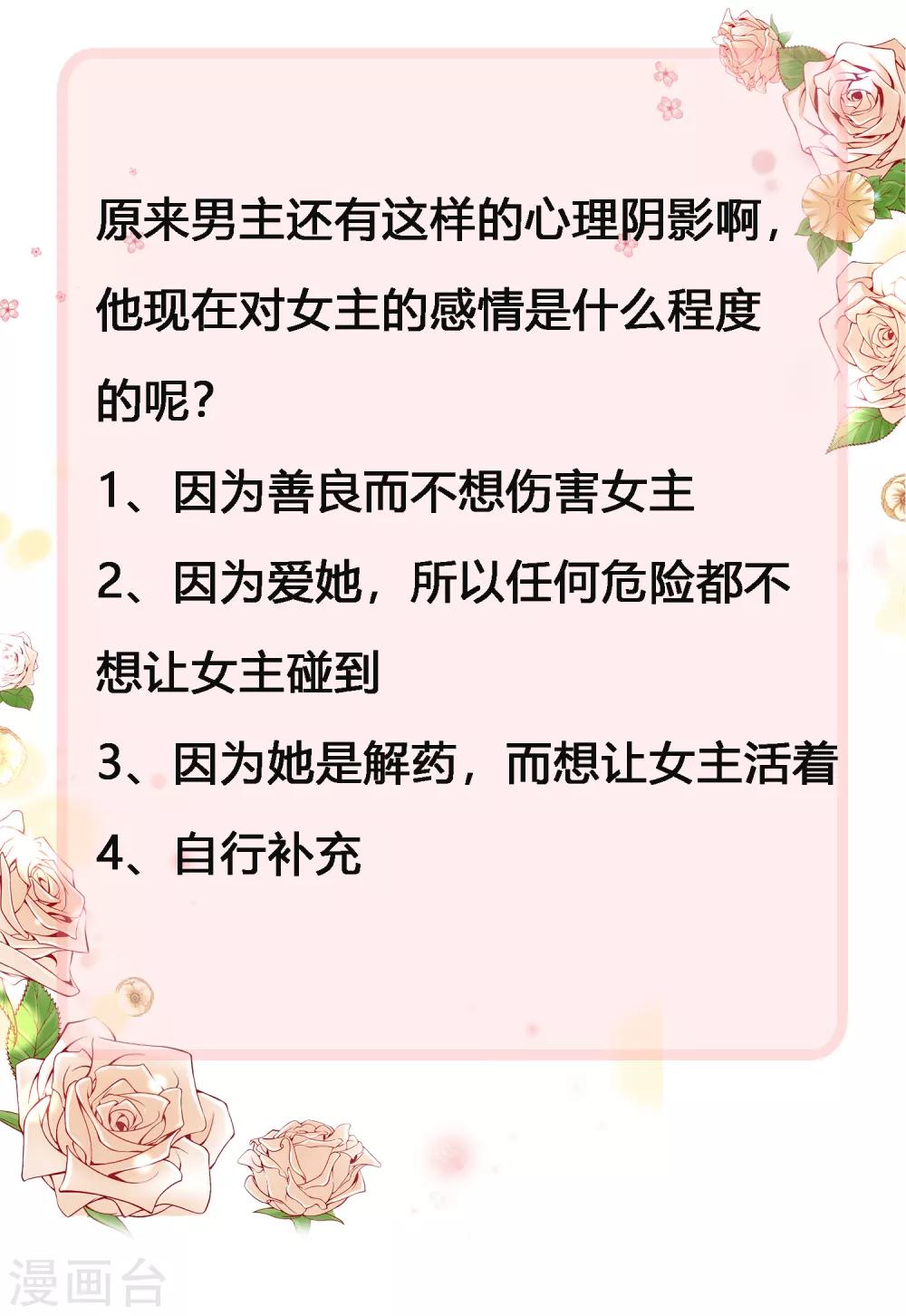 原来男主还有这样的心理阴影啊，他现在对女主的感情是什么程度的呢？

1、因为善良而不想伤害女主

2、因为爱她，所以任何危险都不想让女主碰到

3、因为她是解药，而想让女主活着

4、自行补充

漫画台